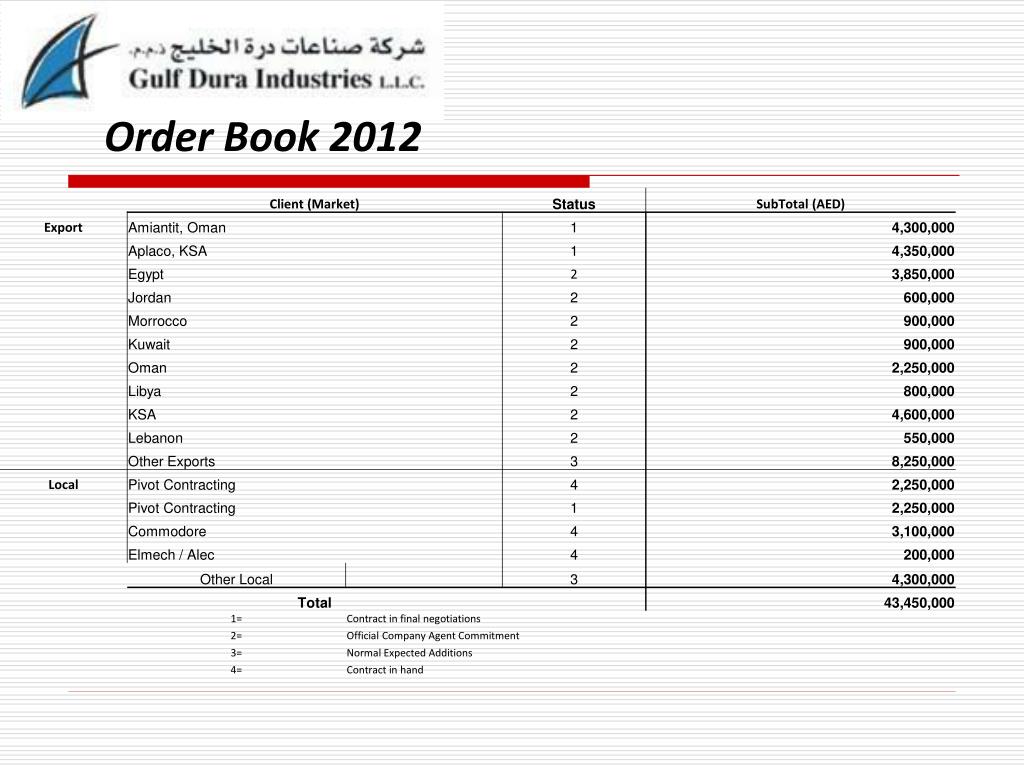 شركة صناعات درة الخليج ذ.م.م.
Gulf Dura Industries L.L.C.

Order Book 2012

| | Client (Market) | Status | SubTotal (AED) |
|---|---|---|---|
| Export | Amiantit, Oman | 1 | 4,300,000 |
| | Aplaco, KSA | 1 | 4,350,000 |
| | Egypt | 2 | 3,850,000 |
| | Jordan | 2 | 600,000 |
| | Morrocco | 2 | 900,000 |
| | Kuwait | 2 | 900,000 |
| | Oman | 2 | 2,250,000 |
| | Libya | 2 | 800,000 |
| | KSA | 2 | 4,600,000 |
| | Lebanon | 2 | 550,000 |
| | Other Exports | 3 | 8,250,000 |
| Local | Pivot Contracting | 4 | 2,250,000 |
| | Pivot Contracting | 1 | 2,250,000 |
| | Commodore | 4 | 3,100,000 |
| | Elmech / Alec | 4 | 200,000 |
| | Other Local | 3 | 4,300,000 |
| | Total | | 43,450,000 |

1= Contract in final negotiations
2= Official Company Agent Commitment
3= Normal Expected Additions
4= Contract in hand